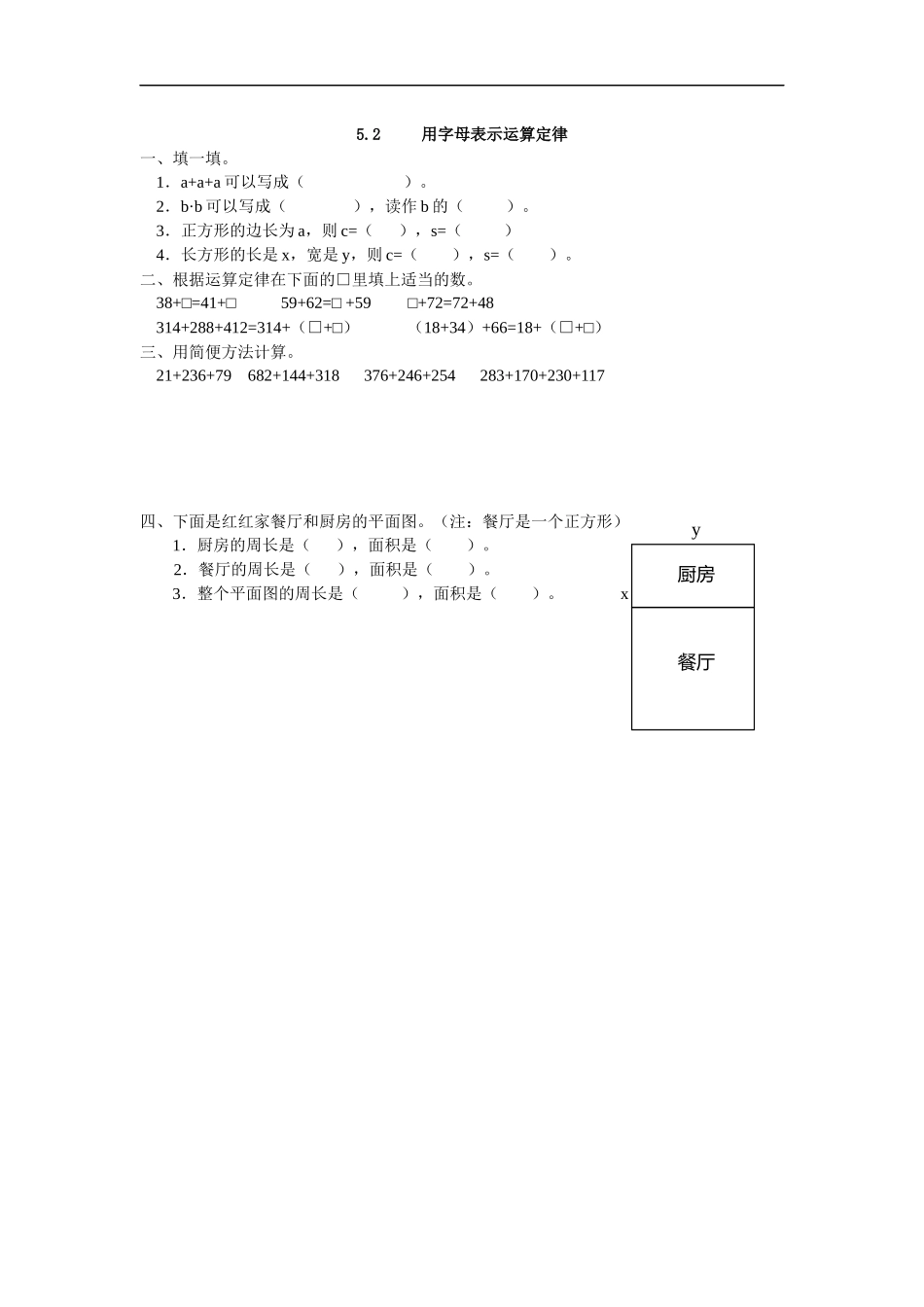 5.2　　用字母表示运算定律

一、填一填。

1．a+a+a 可以写成（　　　　　　）。

2．b·b 可以写成（　　　　），读作 b 的（　　　）。

3．正方形的边长为 a，则 c=（　　），s=（　　　）

4．长方形的长是 x，宽是 y，则 c=（　　），s=（　　）。

二、根据运算定律在下面的□里填上适当的数。

38+□=41+□　　59+62=□ +59　　□+72=72+48

314+288+412=314+（□+□）　　（18+34）+66=18+（□+□）

三、用简便方法计算。

21+236+79　682+144+318　376+246+254　283+170+230+117

四、下面是红红家餐厅和厨房的平面图。（注：餐厅是一个正方形）

1．厨房的周长是（　　），面积是（　　）。

2．餐厅的周长是（　　），面积是（　　）。

3．整个平面图的周长是（　　），面积是（　　）。

y

x

厨房

餐厅